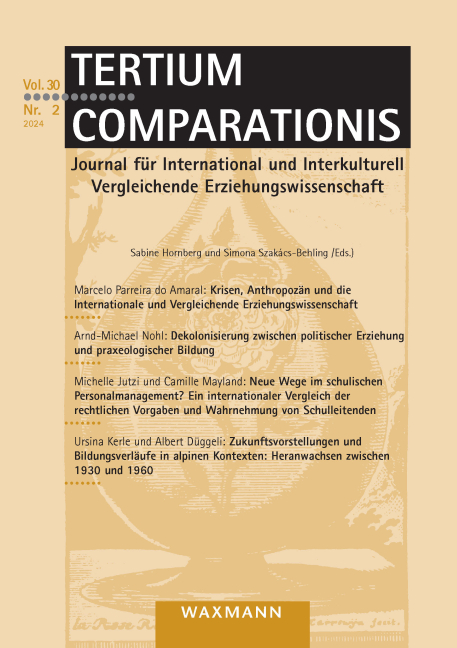 Vol. 30
Nr. 2
2024

TERTIUM COMPARATIONIS

Journal für International und Interkulturell Vergleichende Erziehungswissenschaft

Sabine Hornberg und Simona Szakács-Behling (Eds.)

Marcelo Parreira do Amaral: Krisen, Anthropozän und die Internationale und Vergleichende Erziehungswissenschaft

Arnd-Michael Nohl: Dekolonisierung zwischen politischer Erziehung und praxeologischer Bildung

Michelle Jutzi und Camille Mayland: Neue Wege im schulischen Personalmanagement? Ein internationaler Vergleich der rechtlichen Vorgaben und Wahrnehmung von Schulleitenden

Ursina Kerle und Albert Düggeli: Zukunftsvorstellungen und Bildungsverläufe in alpinen Kontexten: Heranwachsen zwischen 1930 und 1960

WAXMANN